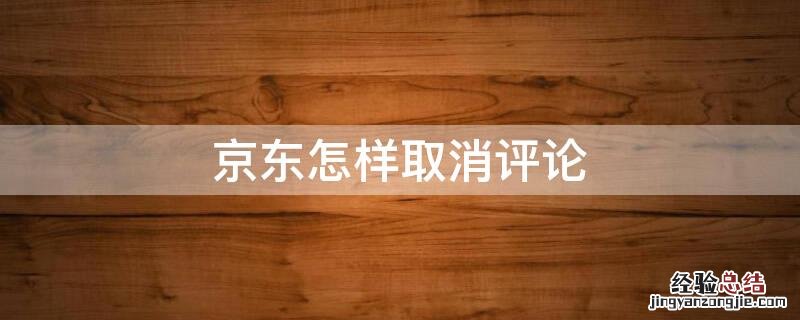 京东怎样取消评论

经验总结
jingyanzongjie.com